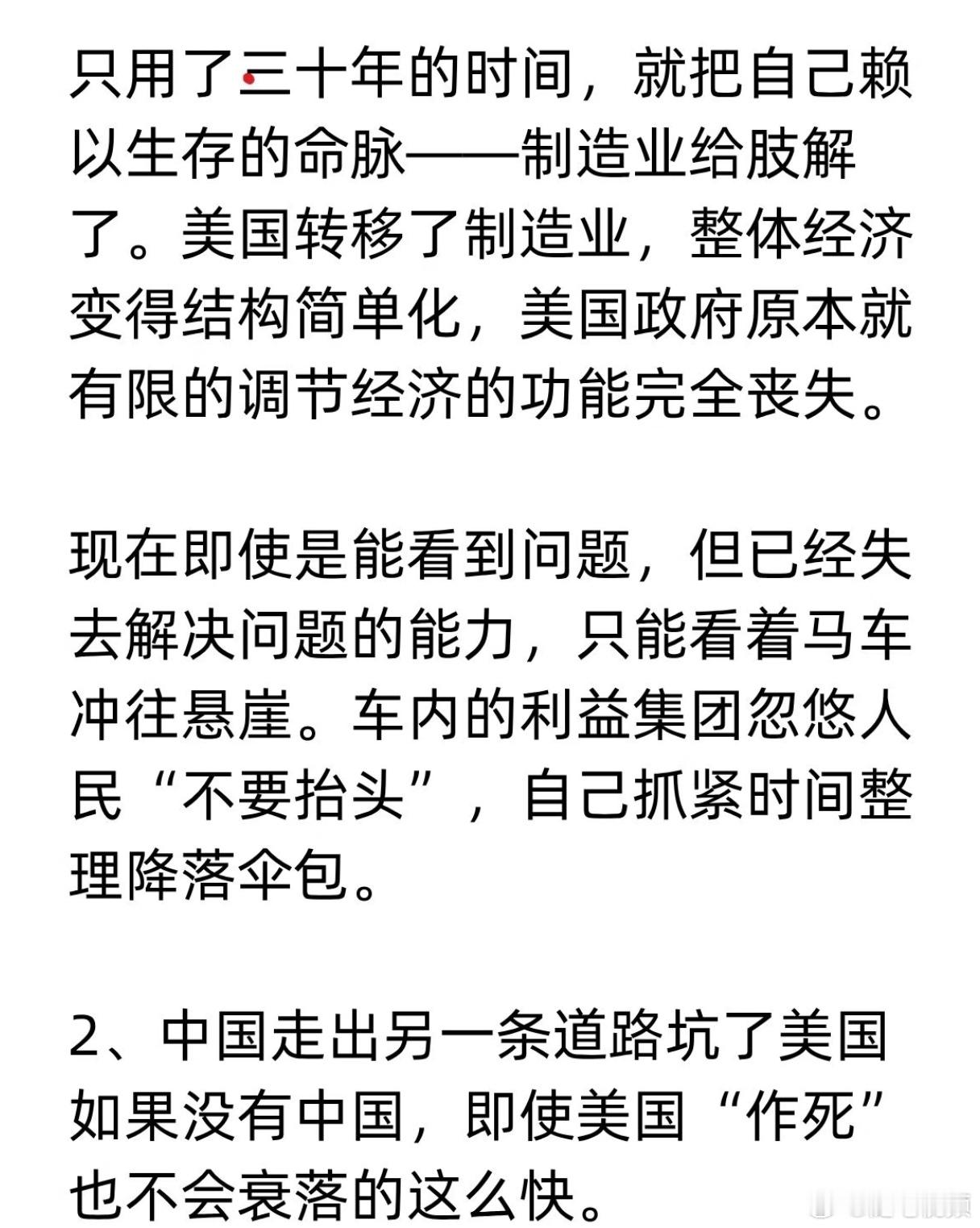 只用了三十年的时间，就把自己赖以生存的命脉——制造业给肢解了。美国转移了制造业，整体经济变得结构简单化，美国政府原本就有限的调节经济的功能完全丧失。

现在即使是能看到问题，但已经失去解决问题的能力，只能看着马车冲往悬崖。车内的利益集团忽悠人民“不要抬头”，自己抓紧时间整理降落伞包。

2、中国走出另一条道路坑了美国
如果没有中国，即使美国“作死”也不会衰落的这么快。